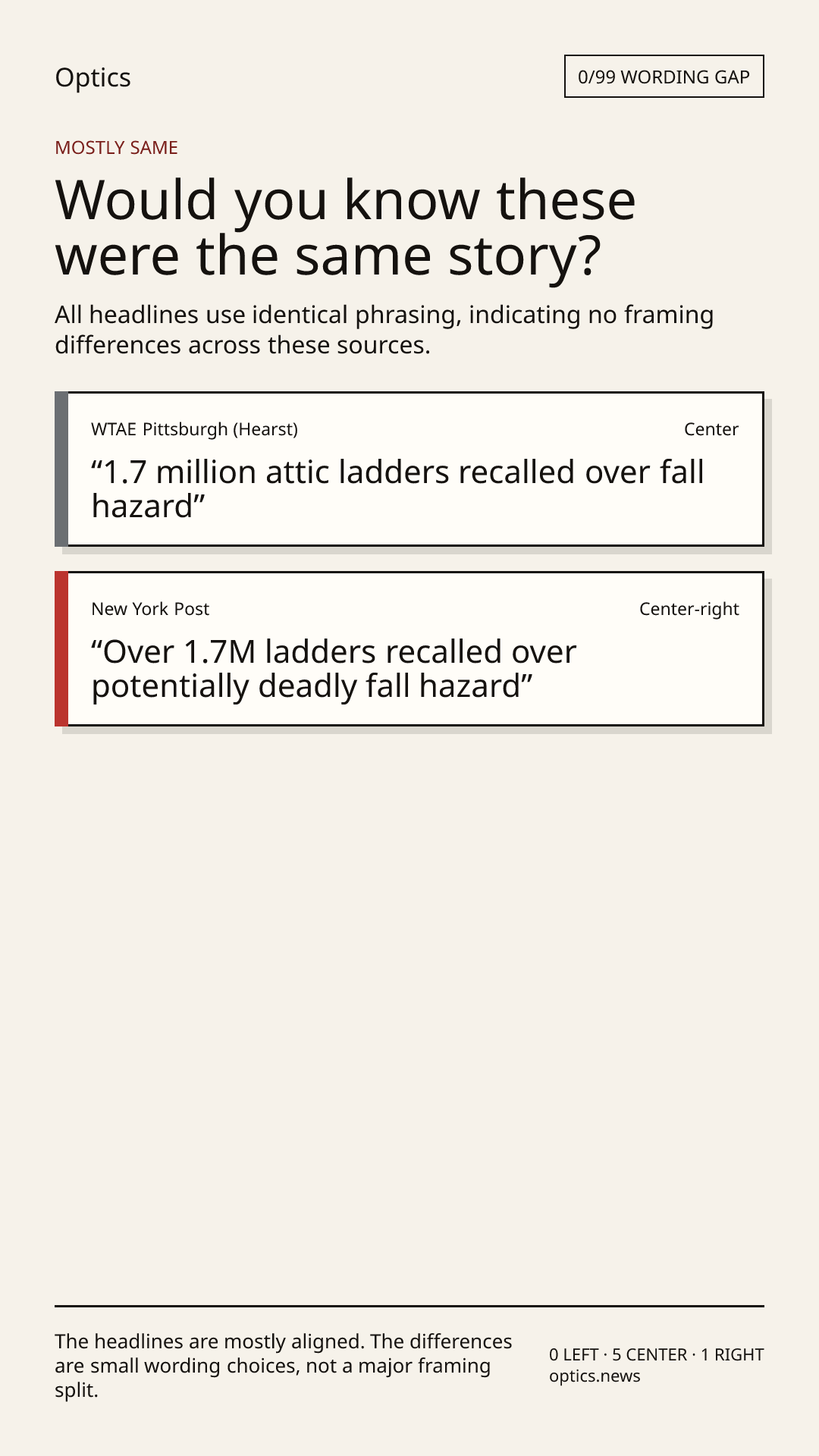 Optics

0/99 WORDING GAP

MOSTLY SAME

Would you know these were the same story?

All headlines use identical phrasing, indicating no framing differences across these sources.

WTAE Pittsburgh (Hearst)

Center

“1.7 million attic ladders recalled over fall hazard”

New York Post

Center-right

“Over 1.7M ladders recalled over potentially deadly fall hazard”

The headlines are mostly aligned. The differences are small wording choices, not a major framing split.

0 LEFT · 5 CENTER · 1 RIGHT
optics.news